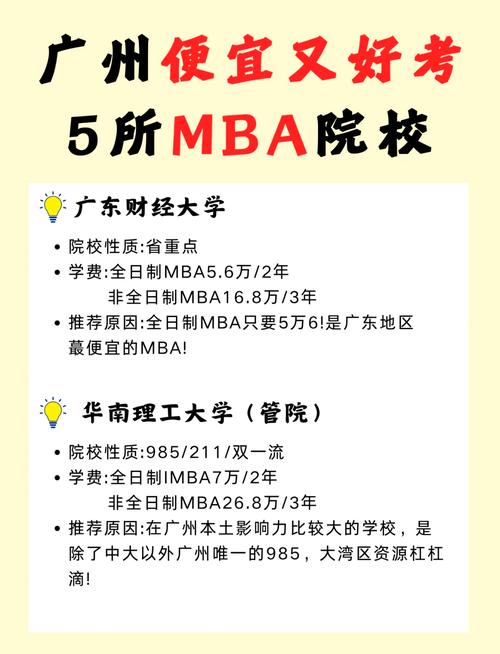 广州便宜又好考
5所MBA院校

广东财经大学

• 院校性质:省重点
• 学费:全日制MBA5.6万/2年
非全日制MBA16.8万/3年
• 推荐原因:全日制MBA只要5万6!是广东地区蕞便宜的MBA!

华南理工大学（管院）

• 院校性质:985/211/双一流
• 学费:全日制IMBA7万/2年
非全日制MBA26.8万/3年
• 推荐原因:在广州本土影响力比较大的学校，是除了中大以外广州唯一的985，大湾区资源杠杠滴!